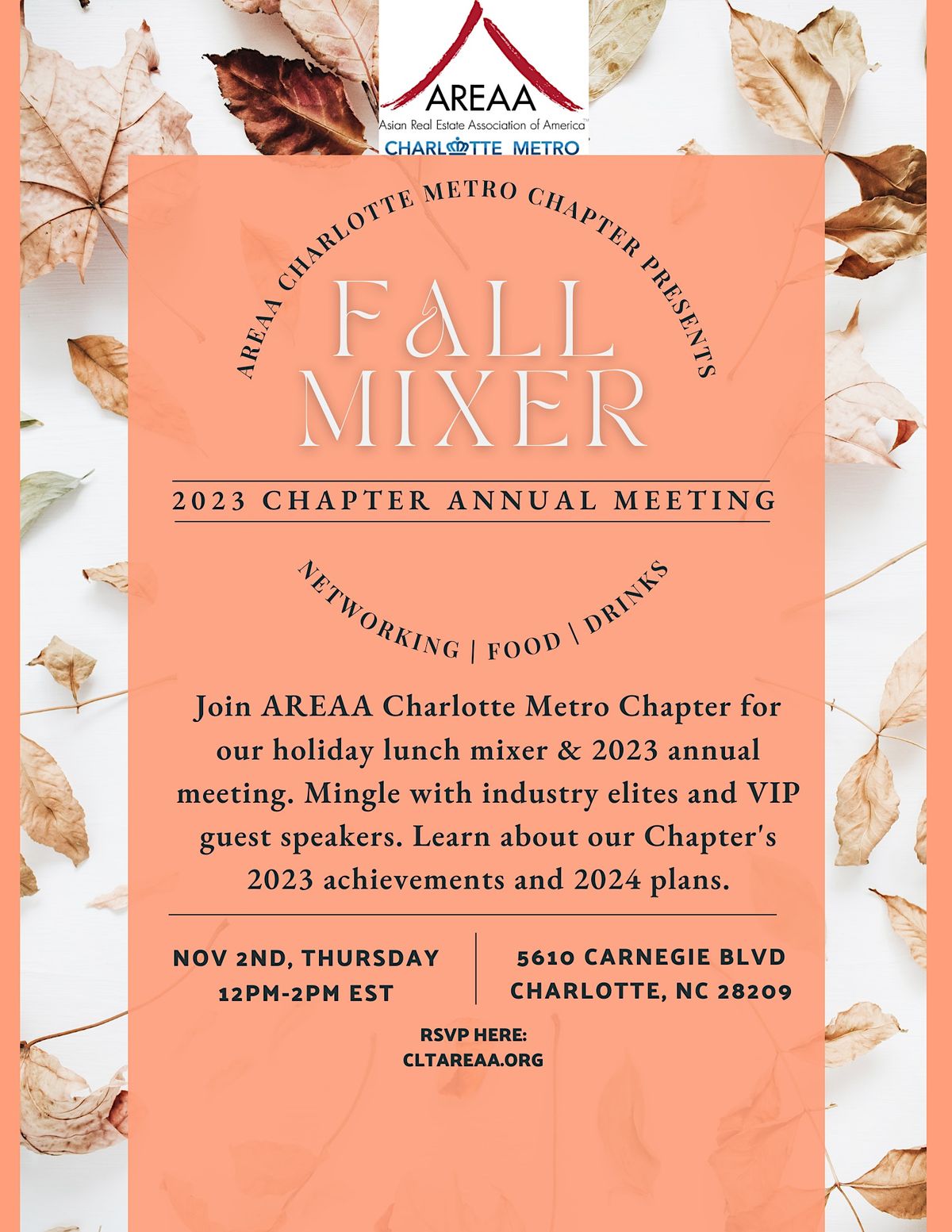 AREAA
Asian Real Estate Association of America™
CHARLOTTE METRO

AREAA CHARLOTTE METRO CHAPTER PRESENTS

FALL MIXER

2023 CHAPTER ANNUAL MEETING

NETWORKING | FOOD | DRINKS

Join AREAA Charlotte Metro Chapter for our holiday lunch mixer & 2023 annual meeting. Mingle with industry elites and VIP guest speakers. Learn about our Chapter's 2023 achievements and 2024 plans.

NOV 2ND, THURSDAY
12PM-2PM EST

5610 CARNEGIE BLVD
CHARLOTTE, NC 28209

RSVP HERE:
CLTAREAA.ORG